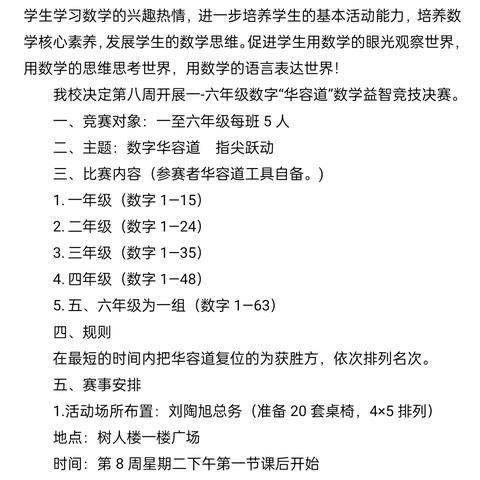 学生学习数学的兴趣热情，进一步培养学生的基本活动能力，培养数学核心素养，发展学生的数学思维。促进学生用数学的眼光观察世界，用数学的思维思考世界，用数学的语言表达世界！

我校决定第八周开展一-六年级数字“华容道”数学益智竞技决赛。

一、竞赛对象：一至六年级每班 5 人

二、主题：数字华容道　指尖跃动

三、比赛内容（参赛者华容道工具自备。）

1. 一年级（数字 1—15）

2. 二年级（数字 1—24）

3. 三年级（数字 1—35）

4. 四年级（数字 1—48）

5. 五、六年级为一组（数字 1—63）

四、规则

在最短的时间内把华容道复位的为获胜方，依次排列名次。

五、赛事安排

1.活动场所布置：刘陶旭总务（准备 20 套桌椅，4×5 排列）

地点：树人楼一楼广场

时间：第 8 周星期二下午第一节课后开始